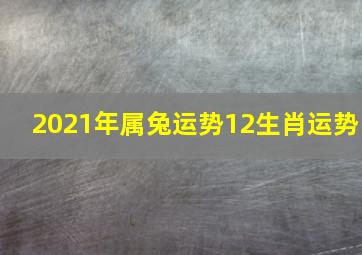 2021年属兔运势12生肖运势